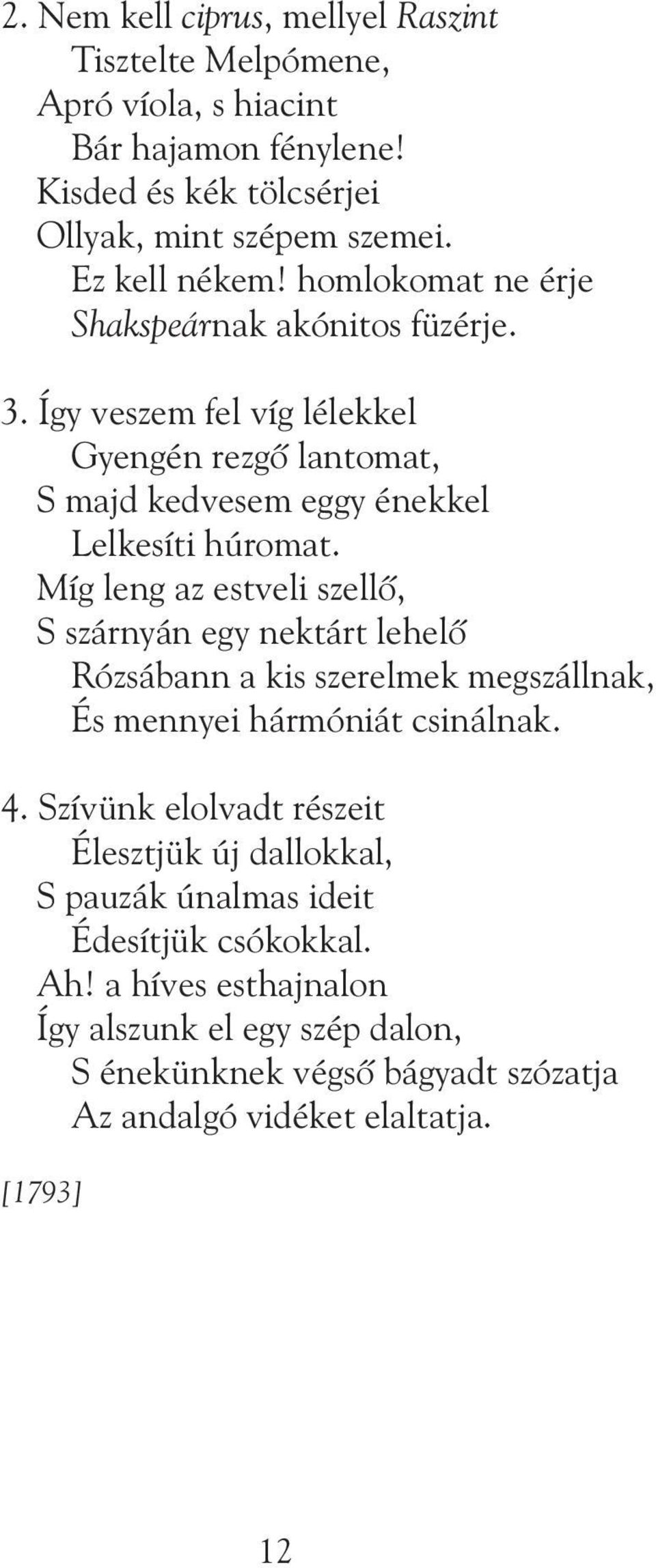 2. Nem kell ciprus, mellyel Raszint
Tisztelte Melpómene,
Apró víola, s hiacint
Bár hajamon fénylene!
Kisded és kék tölcsérjei
Ollyak, mint szépem szemei.
Ez kell nékem! homlokomat ne érje
Shakspeárnak akónitos füzérje.

3. Így veszem fel víg lélekkel
Gyengén rezgő lantomat,
S majd kedvesem eggy énekkel
Lelkesíti húromat.
Míg leng az estveli szellő,
S szárnyán egy nektárt lehelő
Rózsábann a kis szerelmek megszállnak,
És mennyei hármóniát csinálnak.

4. Szívünk elolvadt részeit
Élesztjük új dallokkal,
S pauzák únalmas ideit
Édesítjük csókokkal.
Ah! a híves esthajnalon
Így alszunk el egy szép dalon,
S énekünknek végső bágyadt szózatja
Az andalgó vidéket elaltatja.

[1793]

12